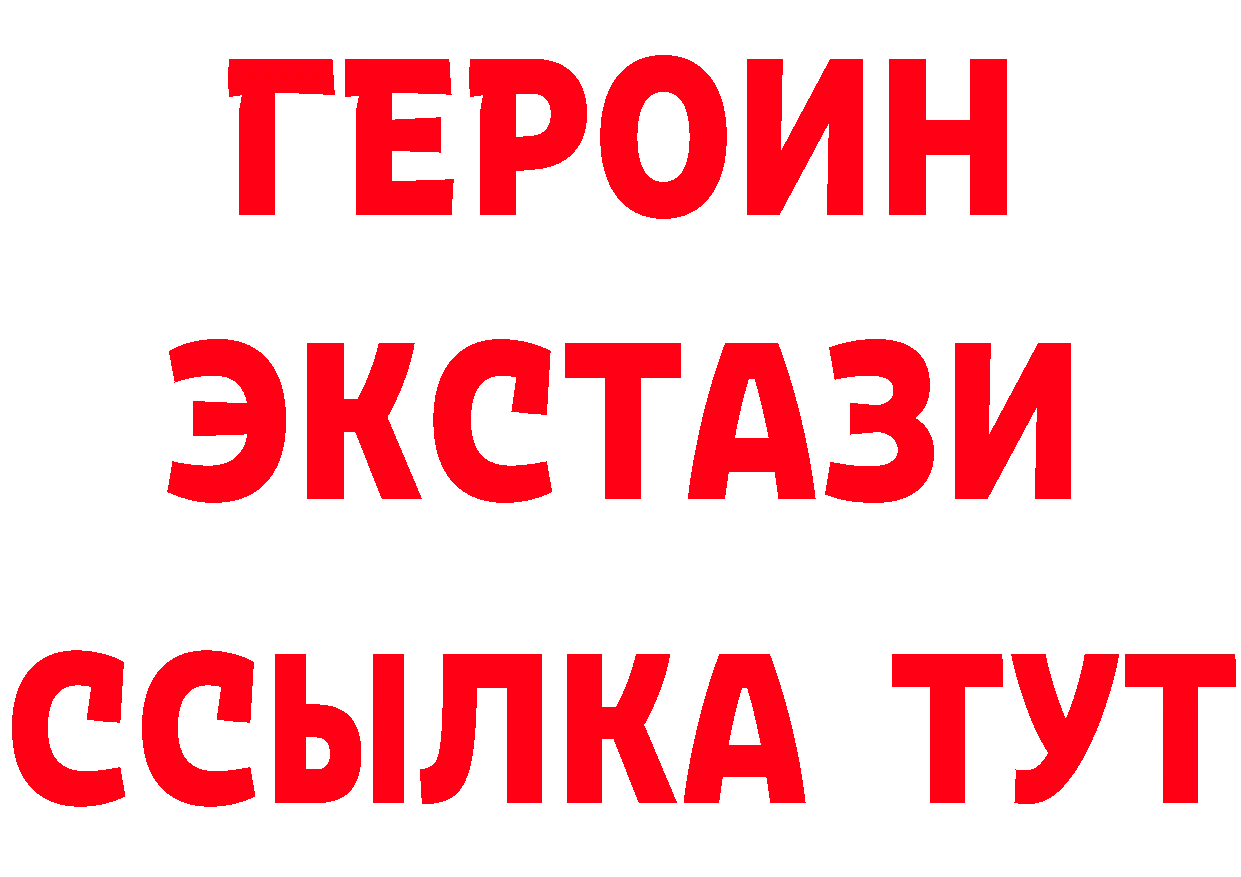 ГЕРОИН
ЭКСТАЗИ
ССЫЛКА ТУТ